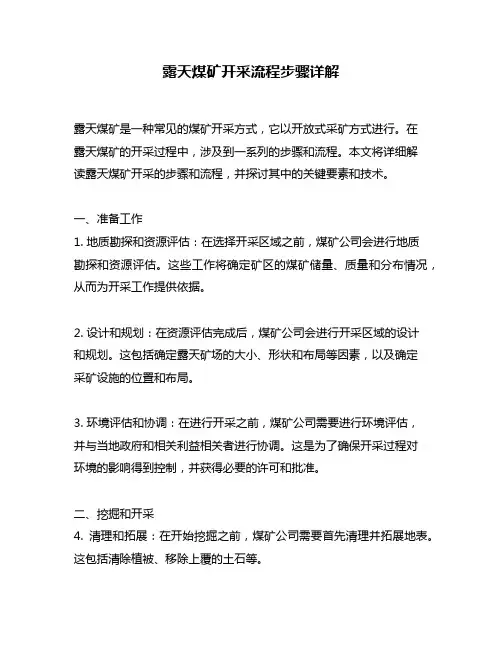 露天煤矿开采流程步骤详解

露天煤矿是一种常见的煤矿开采方式，它以开放式采矿方式进行。在露天煤矿的开采过程中，涉及到一系列的步骤和流程。本文将详细解读露天煤矿开采的步骤和流程，并探讨其中的关键要素和技术。

一、准备工作
1. 地质勘探和资源评估：在选择开采区域之前，煤矿公司会进行地质勘探和资源评估。这些工作将确定矿区的煤矿储量、质量和分布情况，从而为开采工作提供依据。

2. 设计和规划：在资源评估完成后，煤矿公司会进行开采区域的设计和规划。这包括确定露天矿场的大小、形状和布局等因素，以及确定采矿设施的位置和布局。

3. 环境评估和协调：在进行开采之前，煤矿公司需要进行环境评估，并与当地政府和相关利益相关者进行协调。这是为了确保开采过程对环境的影响得到控制，并获得必要的许可和批准。

二、挖掘和开采
4. 清理和拓展：在开始挖掘之前，煤矿公司需要首先清理并拓展地表。这包括清除植被、移除上覆的土石等。